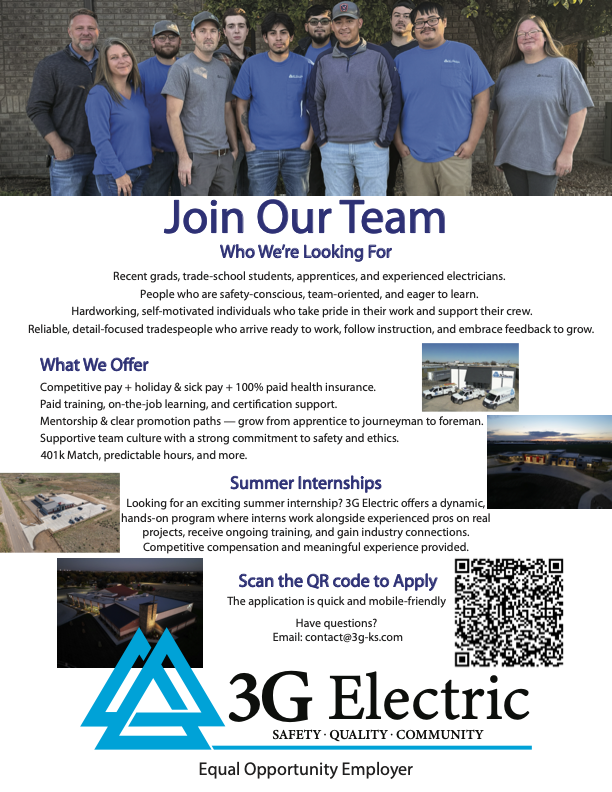 Join Our Team

Who We're Looking For

Recent grads, trade-school students, apprentices, and experienced electricians.

People who are safety-conscious, team-oriented, and eager to learn.

Hardworking, self-motivated individuals who take pride in their work and support their crew.

Reliable, detail-focused tradespeople who arrive ready to work, follow instruction, and embrace feedback to grow.

What We Offer

Competitive pay + holiday & sick pay + 100% paid health insurance.

Paid training, on-the-job learning, and certification support.

Mentorship & clear promotion paths — grow from apprentice to journeyman to foreman.

Supportive team culture with a strong commitment to safety and ethics.

401k Match, predictable hours, and more.

Summer Internships

Looking for an exciting summer internship? 3G Electric offers a dynamic, hands-on program where interns work alongside experienced pros on real projects, receive ongoing training, and gain industry connections. Competitive compensation and meaningful experience provided.

Scan the QR code to Apply

The application is quick and mobile-friendly

Have questions?
Email: contact@3g-ks.com

3G Electric

SAFETY · QUALITY · COMMUNITY

Equal Opportunity Employer